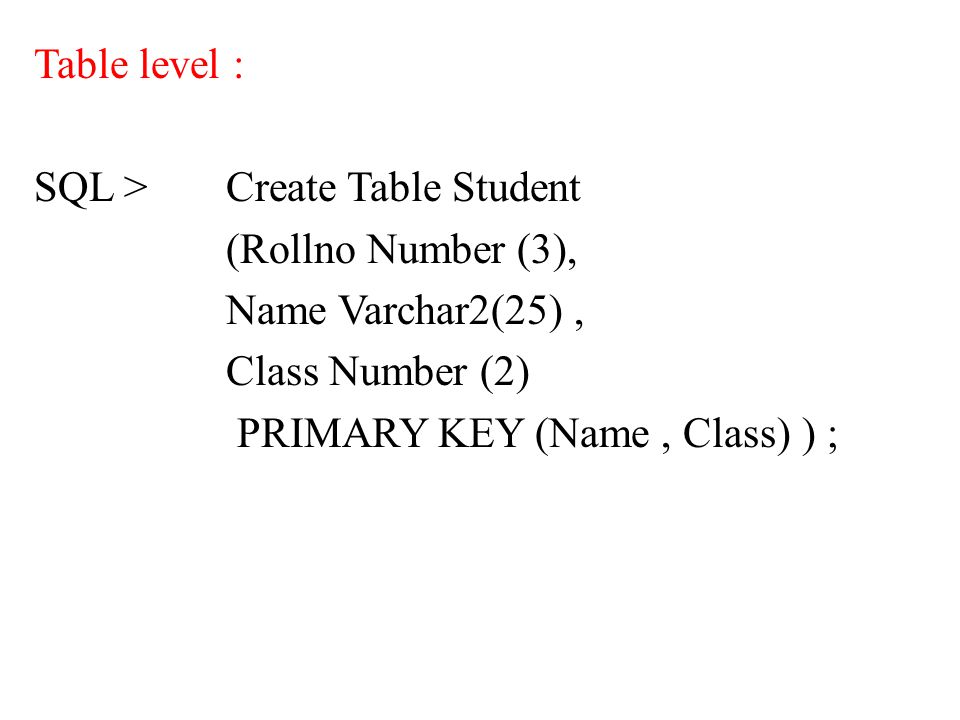 Table level :

SQL > Create Table Student
(Rollno Number (3),
Name Varchar2(25) ,
Class Number (2)
PRIMARY KEY (Name , Class) ) ;